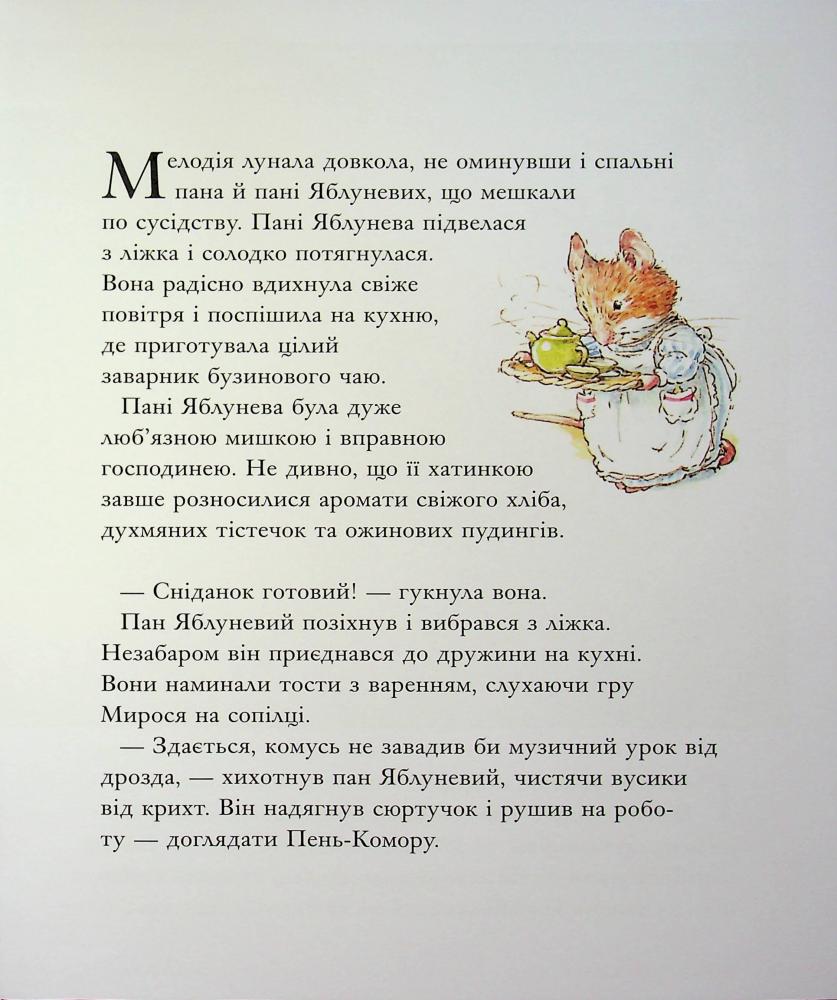 Мелодія лунала довкола, не оминувши і спальні пана й пані Яблуневих, що мешкали по сусідству. Пані Яблунева підвелася з ліжка і солодко потягнулася. Вона радісно вдихнула свіже повітря і поспішила на кухню, де приготувала цілий заварник бузинового чаю.

Пані Яблунева була дуже люб'язною мишкою і вправною господинею. Не дивно, що її хатинкою завше розносилися аромати свіжого хліба, духмяних тістечок та ожинових пудингів.

— Сніданок готовий! — гукнула вона.

Пан Яблуневий позіхнув і вибрався з ліжка. Незабаром він приєднався до дружини на кухні. Вони наминали тости з варенням, слухаючи гру Мирося на сопілці.

— Здається, комусь не завадив би музичний урок від дрозда, — хихотнув пан Яблуневий, чистячи вусики від крихт. Він надягнув сюртучок і рушив на роботу — доглядати Пень-Комору.